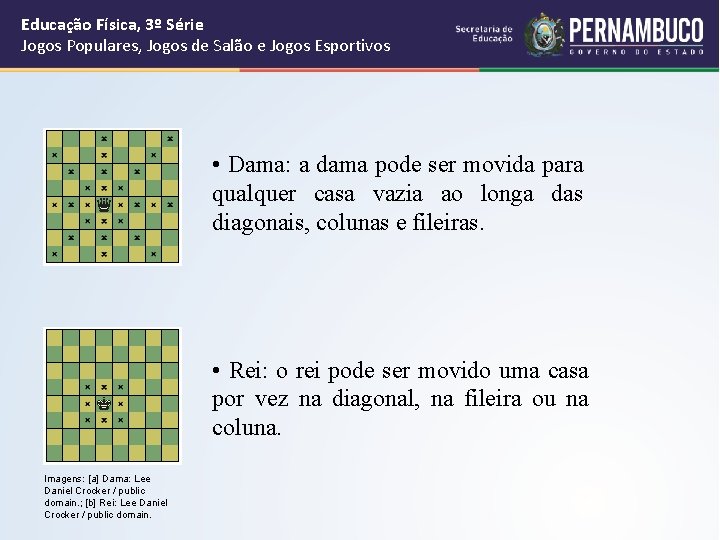 Educação Física, 3º Série
Jogos Populares, Jogos de Salão e Jogos Esportivos

Secretaria de Educação
PERNAMBUCO
GOVERNO DO ESTADO

• Dama: a dama pode ser movida para qualquer casa vazia ao longa das diagonais, colunas e fileiras.

• Rei: o rei pode ser movido uma casa por vez na diagonal, na fileira ou na coluna.

Imagens: [a] Dama: Lee Daniel Crocker / public domain.; [b] Rei: Lee Daniel Crocker / public domain.